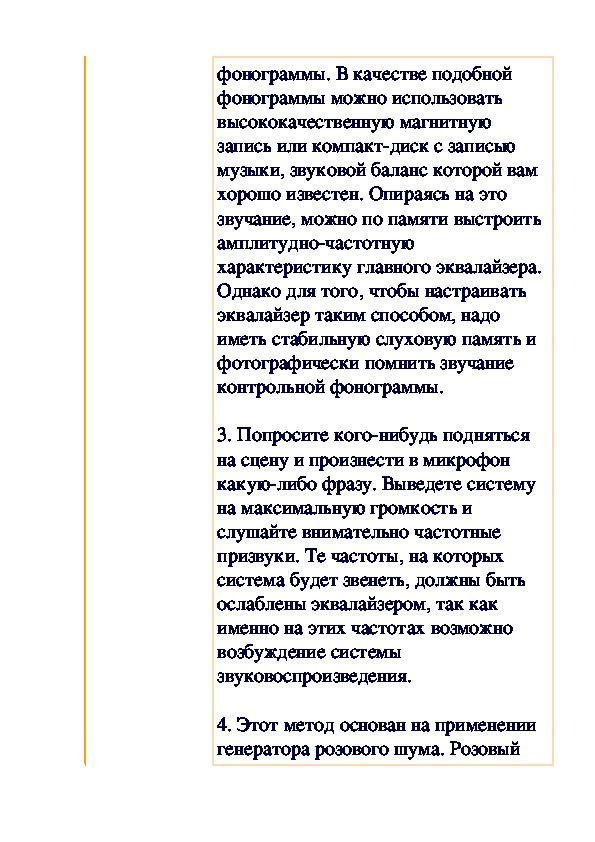 фонограммы. В качестве подобной фонограммы можно использовать высококачественную магнитную запись или компакт-диск с записью музыки, звуковой баланс которой вам хорошо известен. Опираясь на это звучание, можно по памяти выстроить амплитудно-частотную характеристику главного эквалайзера. Однако для того, чтобы настраивать эквалайзер таким способом, надо иметь стабильную слуховую память и фотографически помнить звучание контрольной фонограммы.

3. Попросите кого-нибудь подняться на сцену и произнести в микрофон какую-либо фразу. Выведете систему на максимальную громкость и слушайте внимательно частотные призвуки. Те частоты, на которых система будет звенеть, должны быть ослаблены эквалайзером, так как именно на этих частотах возможно возбуждение системы звуковоспроизведения.

4. Этот метод основан на применении генератора розового шума. Розовый